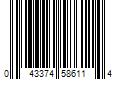 0 43374 58611 4